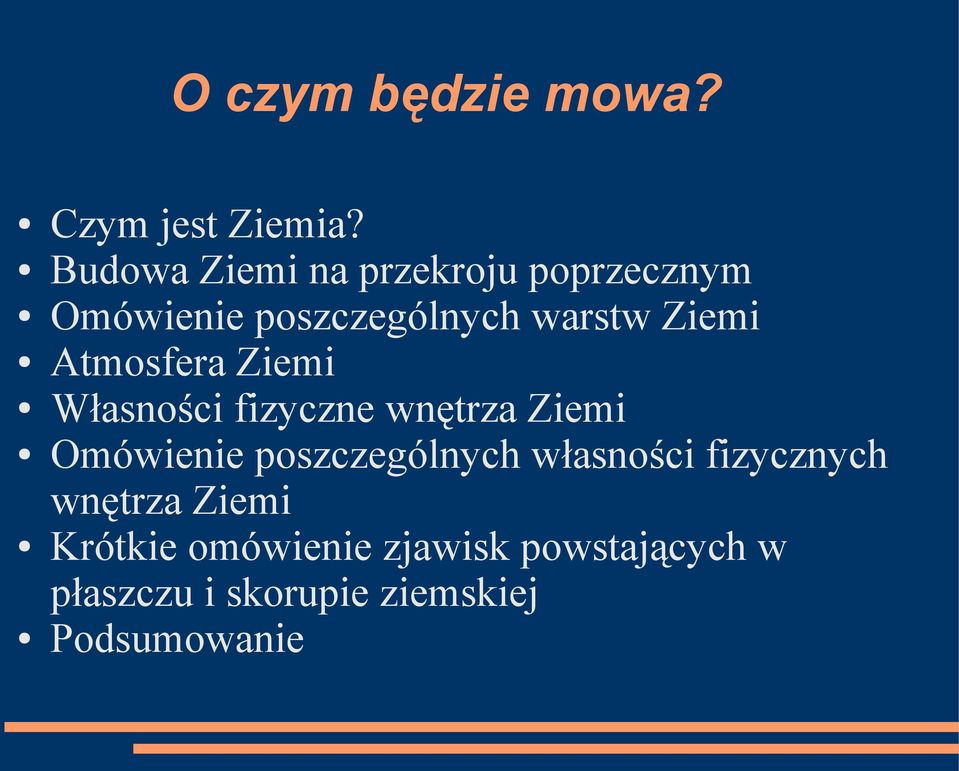 O czym będzie mowa?

• Czym jest Ziemia?
• Budowa Ziemi na przekroju poprzecznym
• Omówienie poszczególnych warstw Ziemi
• Atmosfera Ziemi
• Własności fizyczne wnętrza Ziemi
• Omówienie poszczególnych własności fizycznych wnętrza Ziemi
• Krótkie omówienie zjawisk powstających w płaszczu i skorupie ziemskiej
• Podsumowanie